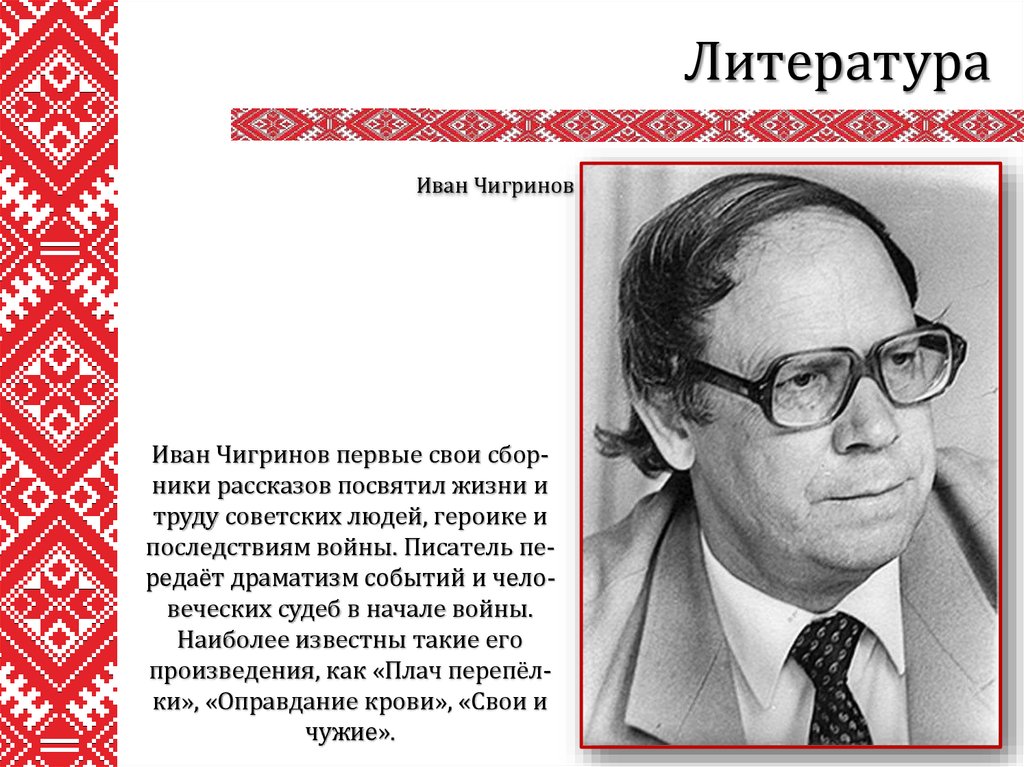 Литература

Иван Чигринов

Иван Чигринов первые свои сборники рассказов посвятил жизни и труду советских людей, героике и последствиям войны. Писатель передаёт драматизм событий и человеческих судеб в начале войны. Наиболее известны такие его произведения, как «Плач перепёлки», «Оправдание крови», «Свои и чужие».